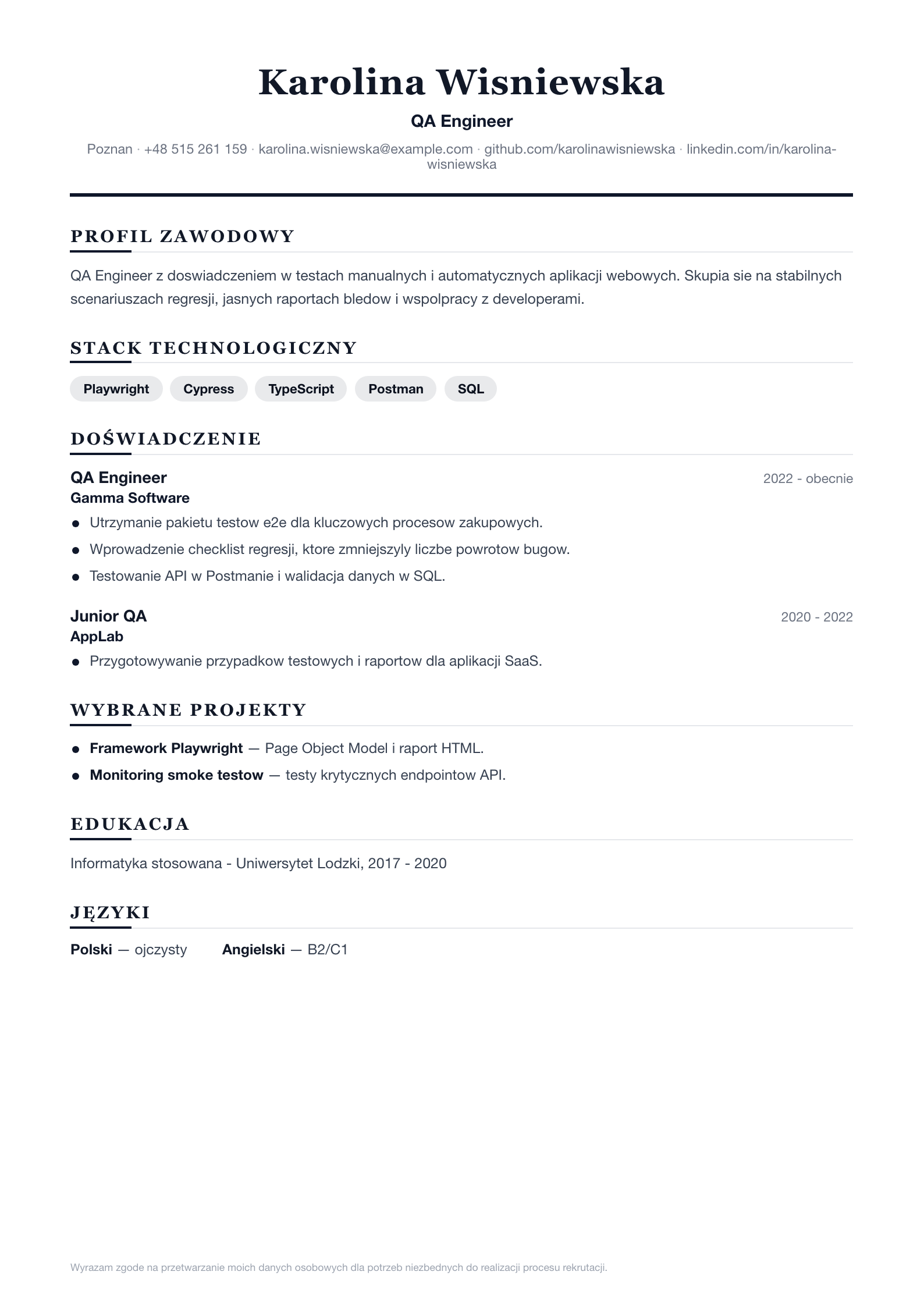 Karolina Wisniewska

QA Engineer

Poznan · +48 515 261 159 · karolina.wisniewska@example.com · github.com/karolinawisniewska · linkedin.com/in/karolina-wisniewska

PROFIL ZAWODOWY

QA Engineer z doswiadczeniem w testach manualnych i automatycznych aplikacji webowych. Skupia sie na stabilnych scenariuszach regresji, jasnych raportach bledow i wspolpracy z developerami.

STACK TECHNOLOGICZNY

Playwright

Cypress

TypeScript

Postman

SQL

DOŚWIADCZENIE

QA Engineer
2022 - obecnie
Gamma Software

• Utrzymanie pakietu testow e2e dla kluczowych procesow zakupowych.
• Wprowadzenie checklist regresji, ktore zmniejszyly liczbe powrotow bugow.
• Testowanie API w Postmanie i walidacja danych w SQL.

Junior QA
2020 - 2022
AppLab

• Przygotowywanie przypadkow testowych i raportow dla aplikacji SaaS.

WYBRANE PROJEKTY

• Framework Playwright — Page Object Model i raport HTML.
• Monitoring smoke testow — testy krytycznych endpointow API.

EDUKACJA

Informatyka stosowana - Uniwersytet Lodzki, 2017 - 2020

JĘZYKI

Polski — ojczysty    Angielski — B2/C1

Wyrazam zgode na przetwarzanie moich danych osobowych dla potrzeb niezbednych do realizacji procesu rekrutacji.